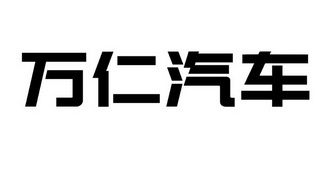 万仁汽车